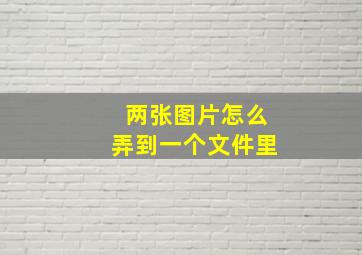 两张图片怎么
弄到一个文件里